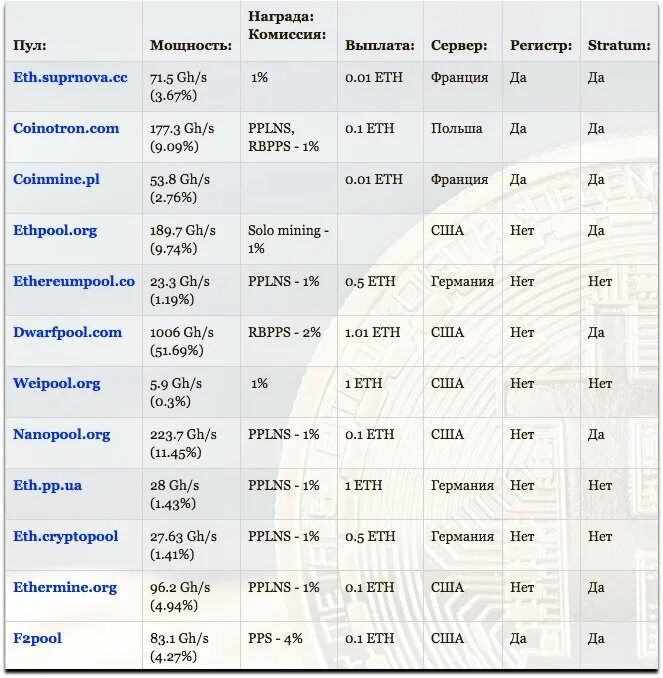 | Пул: | Мощность: | Награда: Комиссия: | Выплата: | Сервер: | Регистр: | Stratum: |
|---|---|---|---|---|---|---|
| Eth.suprnova.cc | 71.5 Gh/s (3.67%) | 1% | 0.01 ETH | Франция | Да | Да |
| Coinotron.com | 177.3 Gh/s (9.09%) | PPLNS, RBPPS - 1% | 0.1 ETH | Польша | Да | Да |
| Coinmine.pl | 53.8 Gh/s (2.76%) | | 0.01 ETH | Франция | Да | Да |
| Ethpool.org | 189.7 Gh/s (9.74%) | Solo mining - 1% | | США | Нет | Да |
| Ethereumpool.co | 23.3 Gh/s (1.19%) | PPLNS - 1% | 0.5 ETH | Германия | Нет | Нет |
| Dwarfpool.com | 1006 Gh/s (51.69%) | RBPPS - 2% | 1.01 ETH | США | Нет | Да |
| Weipool.org | 5.9 Gh/s (0.3%) | 1% | 1 ETH | США | Нет | Нет |
| Nanopool.org | 223.7 Gh/s (11.45%) | PPLNS - 1% | 0.1 ETH | США | Нет | Да |
| Eth.pp.ua | 28 Gh/s (1.43%) | PPLNS - 1% | 1 ETH | Германия | Нет | Нет |
| Eth.cryptopool | 27.63 Gh/s (1.41%) | PPLNS - 1% | 0.5 ETH | Германия | Нет | Нет |
| Ethermine.org | 96.2 Gh/s (4.94%) | PPLNS - 1% | 0.1 ETH | США | Нет | Да |
| F2pool | 83.1 Gh/s (4.27%) | PPS - 4% | 0.1 ETH | США | Да | Да |